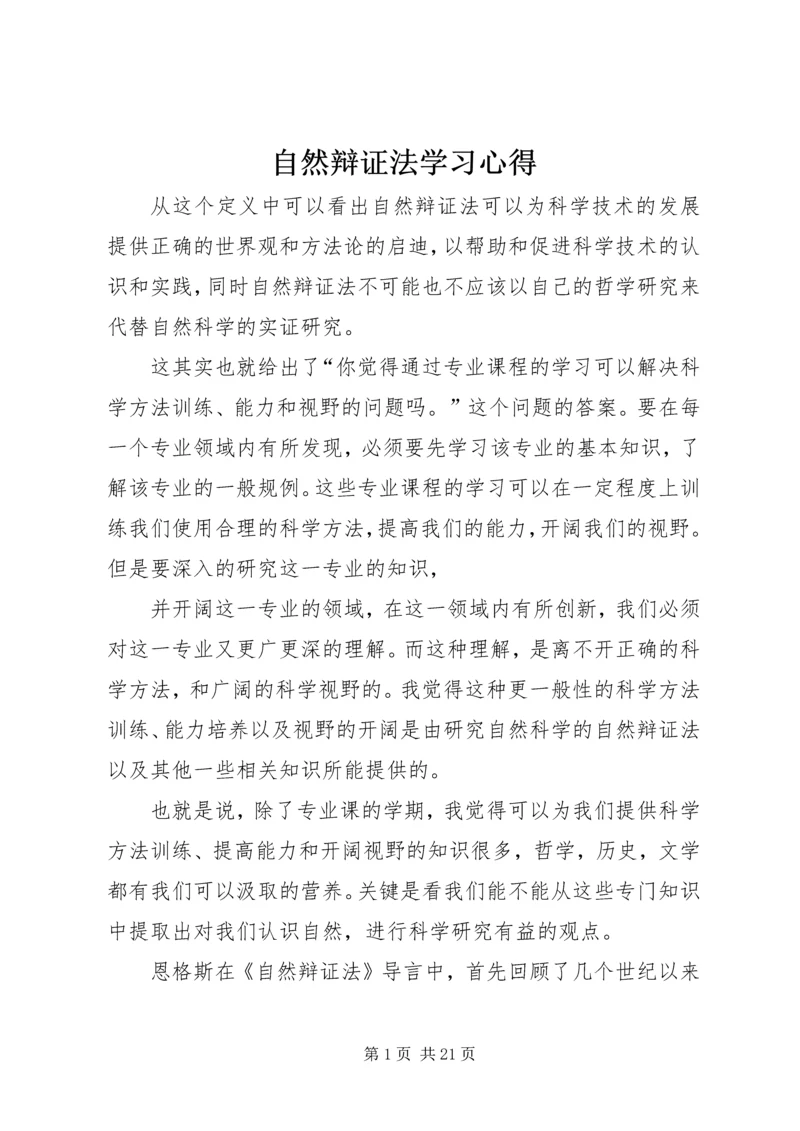 自然辩证法学习心得

从这个定义中可以看出自然辩证法可以为科学技术的发展提供正确的世界观和方法论的启迪，以帮助和促进科学技术的认识和实践，同时自然辩证法不可能也不应该以自己的哲学研究来代替自然科学的实证研究。

这其实也就给出了“你觉得通过专业课程的学习可以解决科学方法训练、能力和视野的问题吗。”这个问题的答案。要在每一个专业领域内有所发现，必须要先学习该专业的基本知识，了解该专业的一般规例。这些专业课程的学习可以在一定程度上训练我们使用合理的科学方法，提高我们的能力，开阔我们的视野。但是要深入的研究这一专业的知识，

并开阔这一专业的领域，在这一领域内有所创新，我们必须对这一专业又更广更深的理解。而这种理解，是离不开正确的科学方法，和广阔的科学视野的。我觉得这种更一般性的科学方法训练、能力培养以及视野的开阔是由研究自然科学的自然辩证法以及其他一些相关知识所能提供的。

也就是说，除了专业课的学期，我觉得可以为我们提供科学方法训练、提高能力和开阔视野的知识很多，哲学，历史，文学都有我们可以汲取的营养。关键是看我们能不能从这些专门知识中提取出对我们认识自然，进行科学研究有益的观点。

恩格斯在《自然辩证法》导言中，首先回顾了几个世纪以来

第 1 页 共 21 页